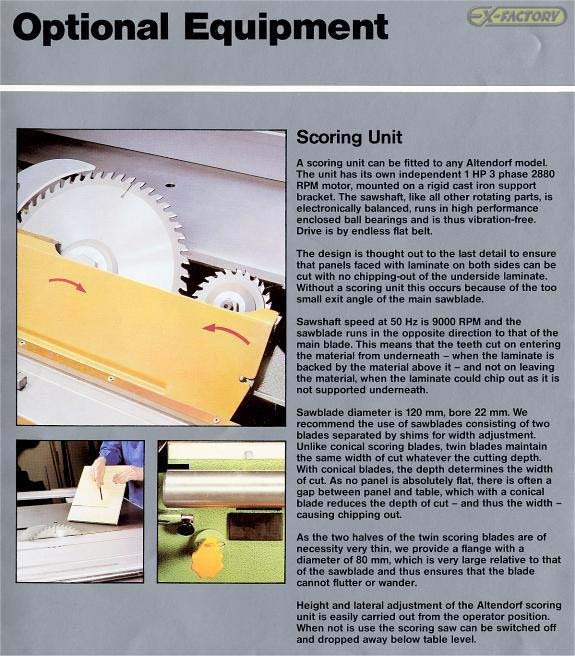 Optional Equipment

EX-FACTORY

Scoring Unit

A scoring unit can be fitted to any Altendorf model. The unit has its own independent 1 HP 3 phase 2880 RPM motor, mounted on a rigid cast iron support bracket. The sawshaft, like all other rotating parts, is electronically balanced, runs in high performance enclosed ball bearings and is thus vibration-free. Drive is by endless flat belt.

The design is thought out to the last detail to ensure that panels faced with laminate on both sides can be cut with no chipping-out of the underside laminate. Without a scoring unit this occurs because of the too small exit angle of the main sawblade.

Sawshaft speed at 50 Hz is 9000 RPM and the sawblade runs in the opposite direction to that of the main blade. This means that the teeth cut on entering the material from underneath – when the laminate is backed by the material above it – and not on leaving the material, when the laminate could chip out as it is not supported underneath.

Sawblade diameter is 120 mm, bore 22 mm. We recommend the use of sawblades consisting of two blades separated by shims for width adjustment. Unlike conical scoring blades, twin blades maintain the same width of cut whatever the cutting depth. With conical blades, the depth determines the width of cut. As no panel is absolutely flat, there is often a gap between panel and table, which with a conical blade reduces the depth of cut – and thus the width – causing chipping out.

As the two halves of the twin scoring blades are of necessity very thin, we provide a flange with a diameter of 80 mm, which is very large relative to that of the sawblade and thus ensures that the blade cannot flutter or wander.

Height and lateral adjustment of the Altendorf scoring unit is easily carried out from the operator position. When not is use the scoring saw can be switched off and dropped away below table level.